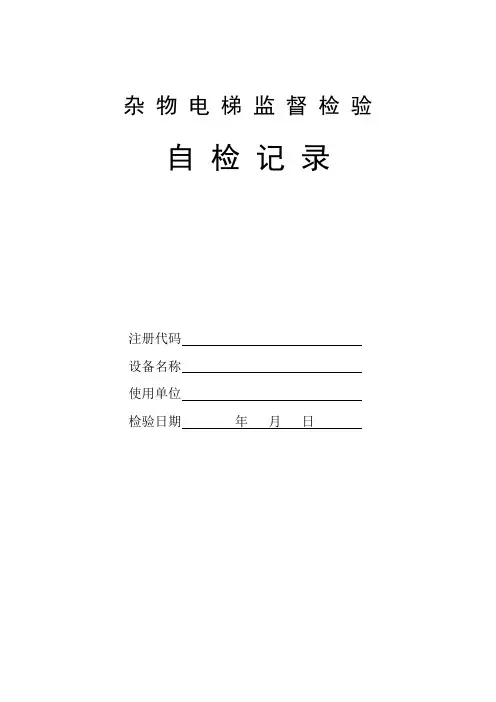 杂物电梯监督检验

自检记录

注册代码____

设备名称____

使用单位____

检验日期____年____月____日____